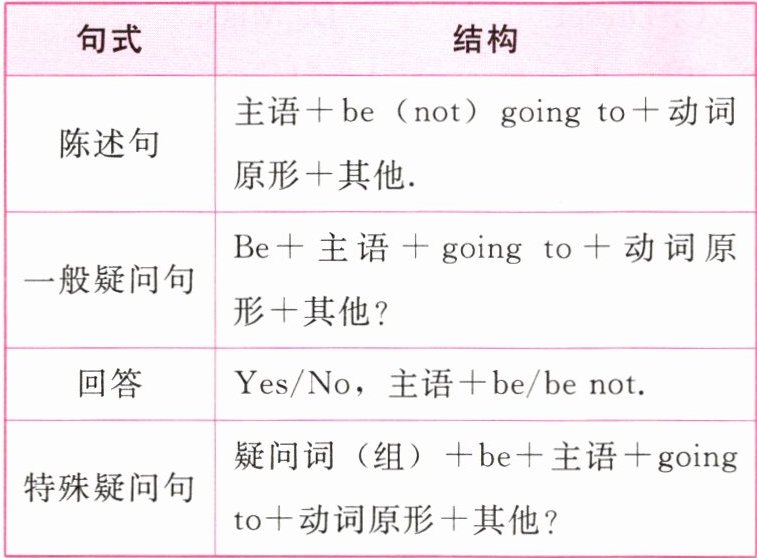 | 句式 | 结构 |
|---|---|
| 陈述句 | 主语＋be（not）going to＋动词原形＋其他. |
| 一般疑问句 | Be＋主语＋going to＋动词原形＋其他? |
| 回答 | Yes/No，主语＋be/be not. |
| 特殊疑问句 | 疑问词（组）＋be＋主语＋going to＋动词原形＋其他? |